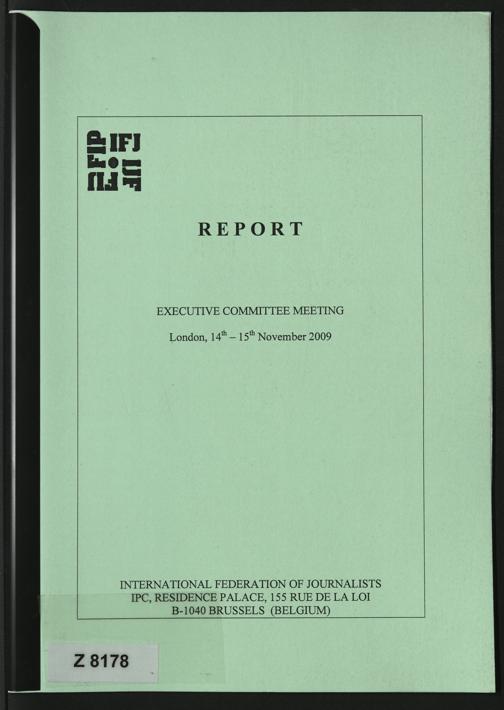 FIP IFJ
FIP IJF

REPORT

EXECUTIVE COMMITTEE MEETING

London, $14^{th}$ – $15^{th}$ November 2009

INTERNATIONAL FEDERATION OF JOURNALISTS
IPC, RESIDENCE PALACE, 155 RUE DE LA LOI
B-1040 BRUSSELS (BELGIUM)

Z 8178